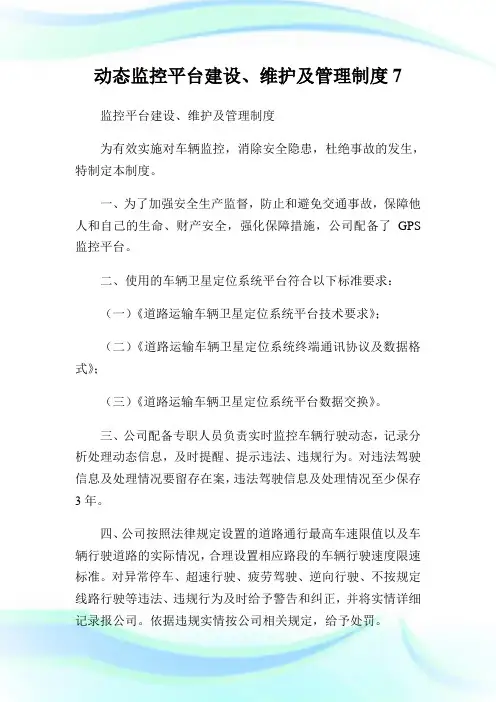 动态监控平台建设、维护及管理制度 7

监控平台建设、维护及管理制度

为有效实施对车辆监控，消除安全隐患，杜绝事故的发生，特制定本制度。

一、为了加强安全生产监督，防止和避免交通事故，保障他人和自己的生命、财产安全，强化保障措施，公司配备了 GPS 监控平台。

二、使用的车辆卫星定位系统平台符合以下标准要求：

（一）《道路运输车辆卫星定位系统平台技术要求》；

（二）《道路运输车辆卫星定位系统终端通讯协议及数据格式》；

（三）《道路运输车辆卫星定位系统平台数据交换》。

三、公司配备专职人员负责实时监控车辆行驶动态，记录分析处理动态信息，及时提醒、提示违法、违规行为。对违法驾驶信息及处理情况要留存在案，违法驾驶信息及处理情况至少保存 3 年。

四、公司按照法律规定设置的道路通行最高车速限值以及车辆行驶道路的实际情况，合理设置相应路段的车辆行驶速度限速标准。对异常停车、超速行驶、疲劳驾驶、逆向行驶、不按规定线路行驶等违法、违规行为及时给予警告和纠正，并将实情详细记录报公司。依据违规实情按公司相关规定，给予处罚。